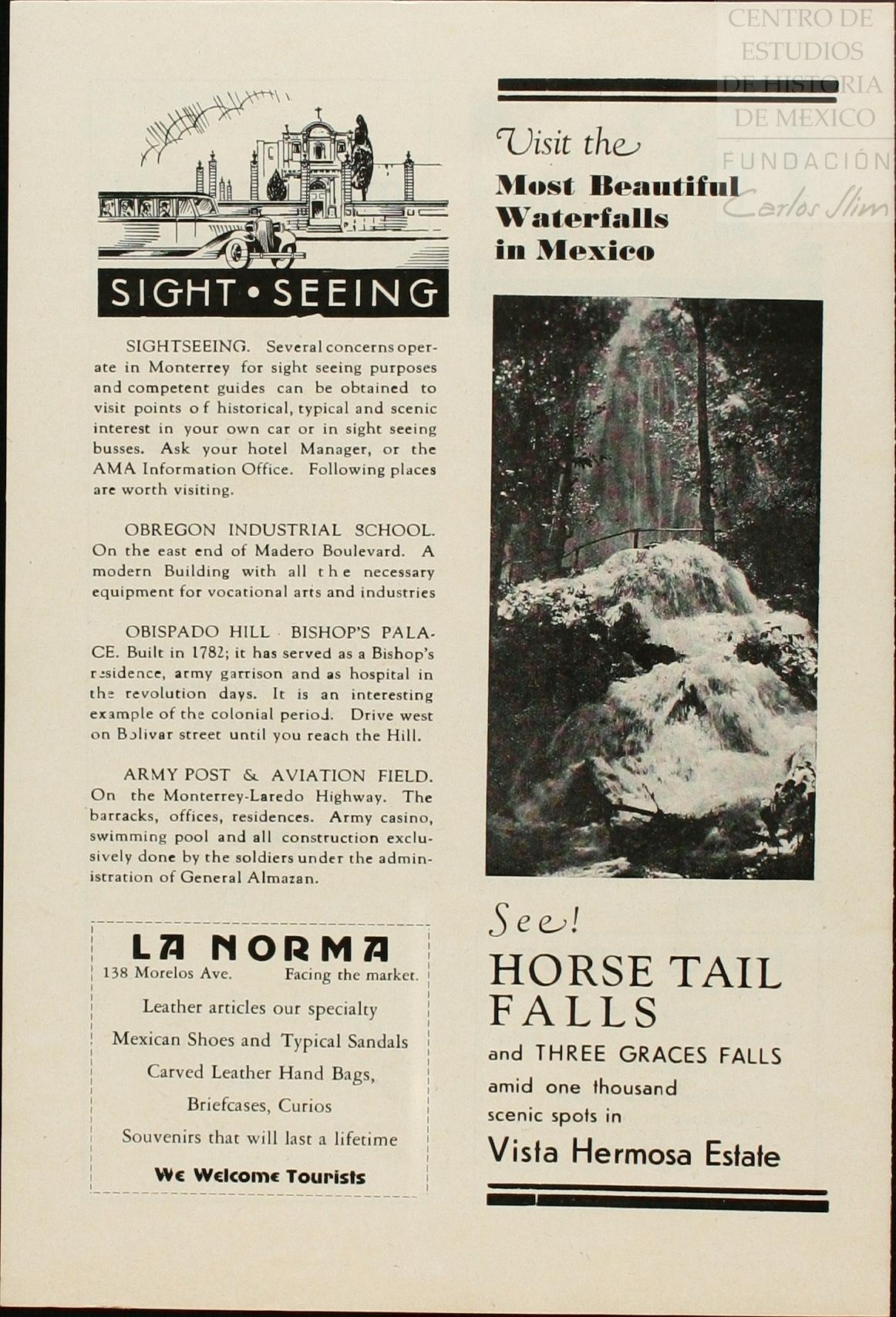 CENTRO DE ESTUDIOS DE HISTORIA DE MEXICO
FUNDACIÓN Carlos Slim

SIGHT • SEEING

SIGHTSEEING. Several concerns operate in Monterrey for sight seeing purposes and competent guides can be obtained to visit points of historical, typical and scenic interest in your own car or in sight seeing busses. Ask your hotel Manager, or the AMA Information Office. Following places are worth visiting.

OBREGON INDUSTRIAL SCHOOL. On the east end of Madero Boulevard. A modern Building with all the necessary equipment for vocational arts and industries

OBISPADO HILL · BISHOP'S PALACE. Built in 1782; it has served as a Bishop's residence, army garrison and as hospital in the revolution days. It is an interesting example of the colonial period. Drive west on Bolivar street until you reach the Hill.

ARMY POST & AVIATION FIELD. On the Monterrey-Laredo Highway. The barracks, offices, residences. Army casino, swimming pool and all construction exclusively done by the soldiers under the administration of General Almazan.

LA NORMA
138 Morelos Ave. Facing the market.
Leather articles our specialty
Mexican Shoes and Typical Sandals
Carved Leather Hand Bags,
Briefcases, Curios
Souvenirs that will last a lifetime
We Welcome Tourists

Visit the
Most Beautiful Waterfalls in Mexico

See!
HORSE TAIL FALLS
and THREE GRACES FALLS
amid one thousand scenic spots in
Vista Hermosa Estate